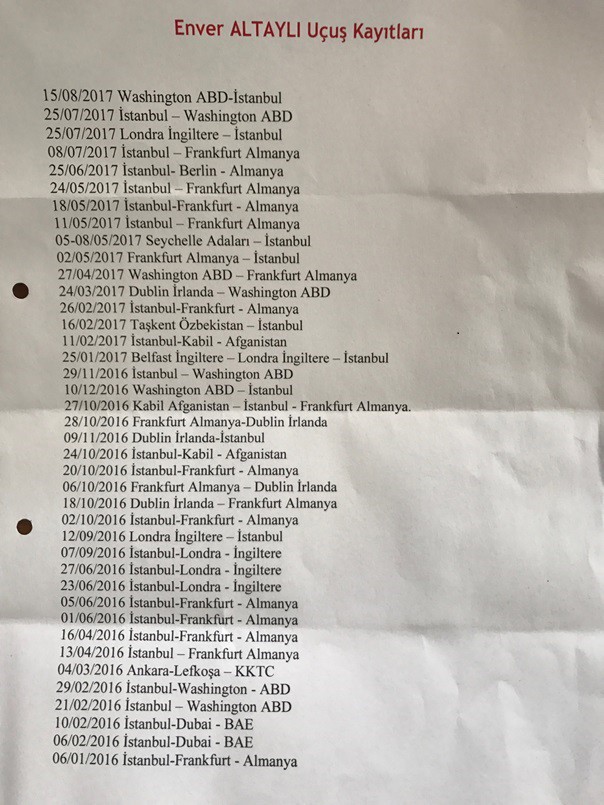 Enver ALTAYLI Uçuş Kayıtları

15/08/2017 Washington ABD-İstanbul
25/07/2017 İstanbul – Washington ABD
25/07/2017 Londra İngiltere – İstanbul
08/07/2017 İstanbul – Frankfurt Almanya
25/06/2017 İstanbul- Berlin - Almanya
24/05/2017 İstanbul – Frankfurt Almanya
18/05/2017 İstanbul-Frankfurt - Almanya
11/05/2017 İstanbul – Frankfurt Almanya
05-08/05/2017 Seychelle Adaları – İstanbul
02/05/2017 Frankfurt Almanya – İstanbul
27/04/2017 Washington ABD – Frankfurt Almanya
24/03/2017 Dublin İrlanda – Washington ABD
26/02/2017 İstanbul-Frankfurt - Almanya
16/02/2017 Taşkent Özbekistan – İstanbul
11/02/2017 İstanbul-Kabil - Afganistan
25/01/2017 Belfast İngiltere – Londra İngiltere – İstanbul
29/11/2016 İstanbul – Washington ABD
10/12/2016 Washington ABD – İstanbul
27/10/2016 Kabil Afganistan – İstanbul - Frankfurt Almanya.
28/10/2016 Frankfurt Almanya-Dublin İrlanda
09/11/2016 Dublin İrlanda-İstanbul
24/10/2016 İstanbul-Kabil - Afganistan
20/10/2016 İstanbul-Frankfurt - Almanya
06/10/2016 Frankfurt Almanya – Dublin İrlanda
18/10/2016 Dublin İrlanda – Frankfurt Almanya
02/10/2016 İstanbul-Frankfurt - Almanya
12/09/2016 Londra İngiltere – İstanbul
07/09/2016 İstanbul-Londra - İngiltere
27/06/2016 İstanbul-Londra - İngiltere
23/06/2016 İstanbul-Londra - İngiltere
05/06/2016 İstanbul-Frankfurt - Almanya
01/06/2016 İstanbul-Frankfurt - Almanya
16/04/2016 İstanbul-Frankfurt - Almanya
13/04/2016 İstanbul – Frankfurt Almanya
04/03/2016 Ankara-Lefkoşa – KKTC
29/02/2016 İstanbul-Washington - ABD
21/02/2016 İstanbul – Washington ABD
10/02/2016 İstanbul-Dubai - BAE
06/02/2016 İstanbul-Dubai - BAE
06/01/2016 İstanbul-Frankfurt - Almanya